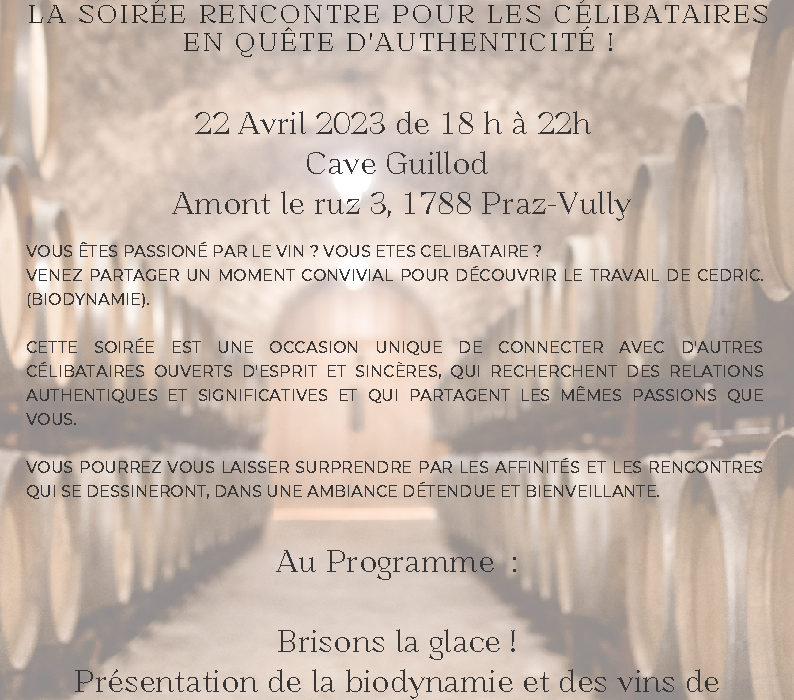 LA SOIRÉE RENCONTRE POUR LES CÉLIBATAIRES EN QUÊTE D'AUTHENTICITÉ !

22 Avril 2023 de 18 h à 22h
Cave Guillod
Amont le ruz 3, 1788 Praz-Vully

VOUS ÊTES PASSIONÉ PAR LE VIN ? VOUS ETES CELIBATAIRE ?
VENEZ PARTAGER UN MOMENT CONVIVIAL POUR DÉCOUVRIR LE TRAVAIL DE CEDRIC. (BIODYNAMIE).

CETTE SOIRÉE EST UNE OCCASION UNIQUE DE CONNECTER AVEC D'AUTRES CÉLIBATAIRES OUVERTS D'ESPRIT ET SINCÈRES, QUI RECHERCHENT DES RELATIONS AUTHENTIQUES ET SIGNIFICATIVES ET QUI PARTAGENT LES MÊMES PASSIONS QUE VOUS.

VOUS POURREZ VOUS LAISSER SURPRENDRE PAR LES AFFINITÉS ET LES RENCONTRES QUI SE DESSINERONT, DANS UNE AMBIANCE DÉTENDUE ET BIENVEILLANTE.

Au Programme :

Brisons la glace !
Présentation de la biodynamie et des vins de